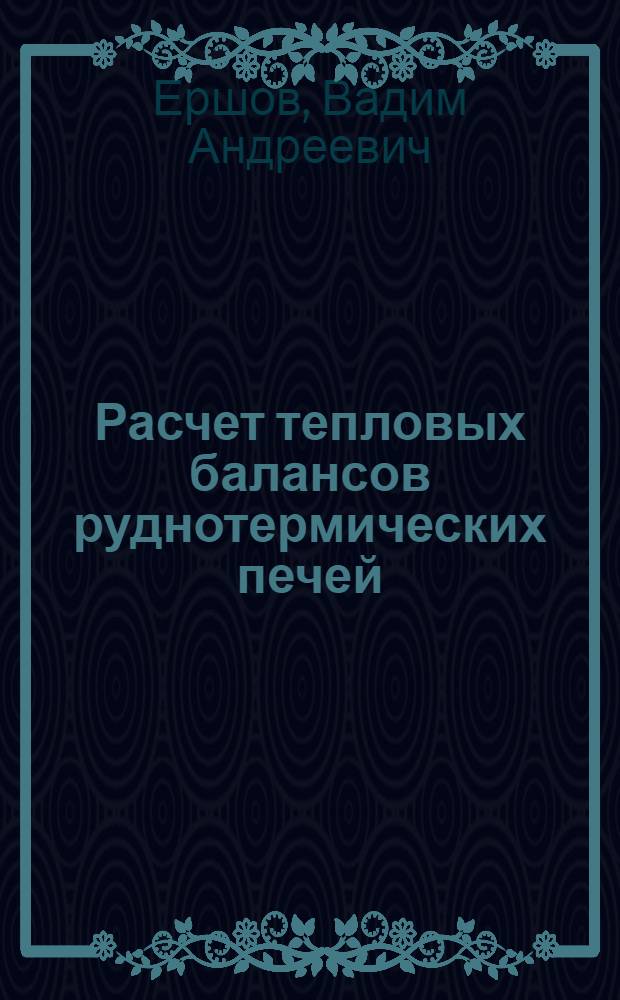 Ершов, Вадим Андреевич

Расчет тепловых балансов руднотермических печей